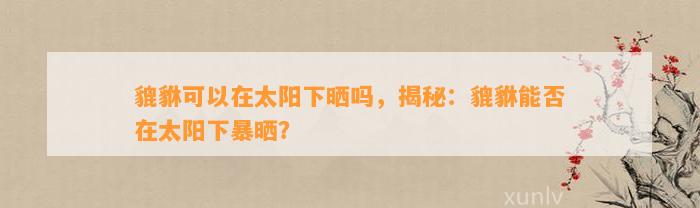 貔貅可以在太阳下晒吗，揭秘：貔貅能否在太阳下暴晒?

xunlv